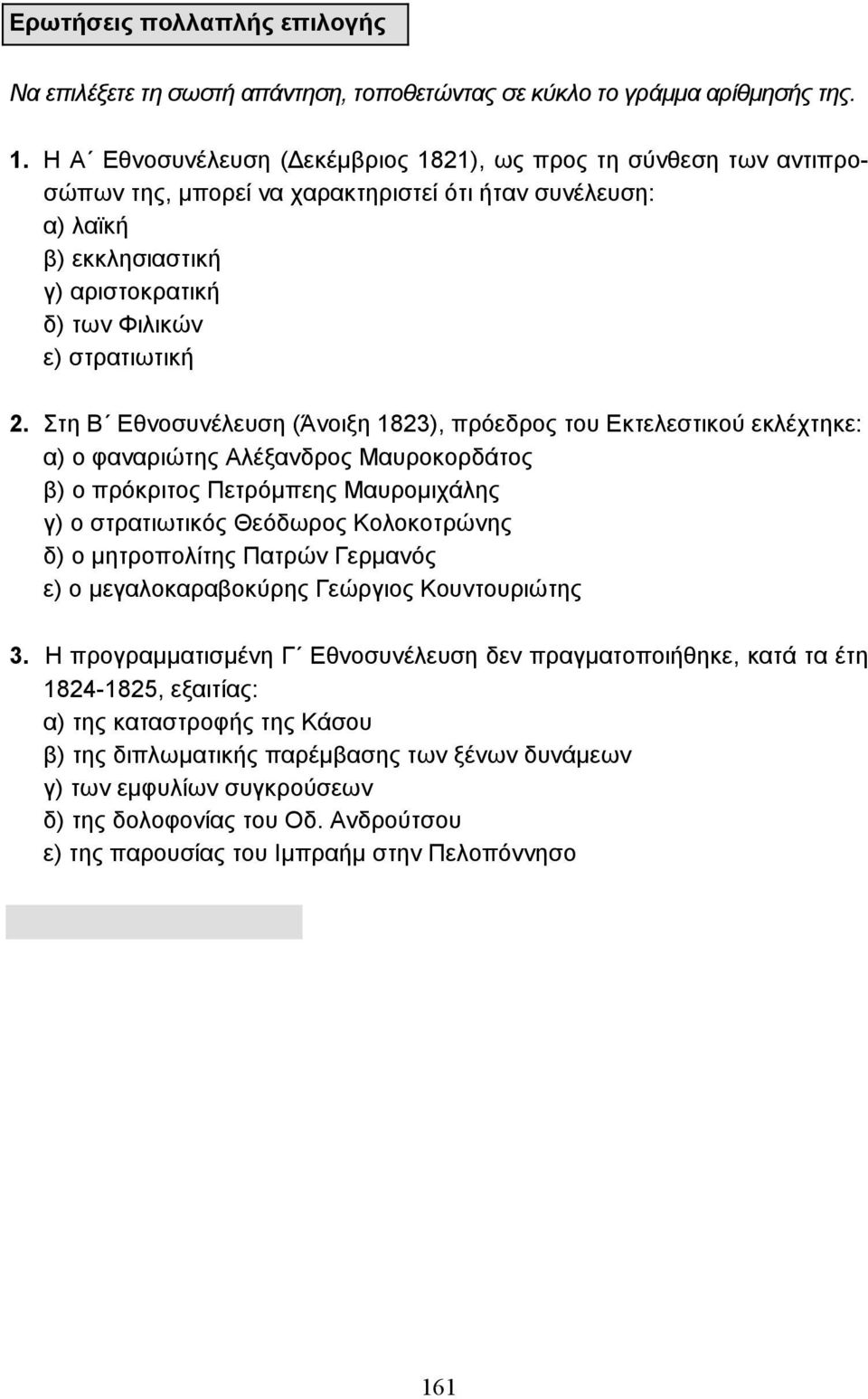 Ερωτήσεις πολλαπλής επιλογής

Να επιλέξετε τη σωστή απάντηση, τοποθετώντας σε κύκλο το γράμμα αρίθμησής της.

1. Η Α΄ Εθνοσυνέλευση (Δεκέμβριος 1821), ως προς τη σύνθεση των αντιπροσώπων της, μπορεί να χαρακτηριστεί ότι ήταν συνέλευση:
α) λαϊκή
β) εκκλησιαστική
γ) αριστοκρατική
δ) των Φιλικών
ε) στρατιωτική

2. Στη Β΄ Εθνοσυνέλευση (Άνοιξη 1823), πρόεδρος του Εκτελεστικού εκλέχτηκε:
α) ο φαναριώτης Αλέξανδρος Μαυροκορδάτος
β) ο πρόκριτος Πετρόμπεης Μαυρομιχάλης
γ) ο στρατιωτικός Θεόδωρος Κολοκοτρώνης
δ) ο μητροπολίτης Πατρών Γερμανός
ε) ο μεγαλοκαραβοκύρης Γεώργιος Κουντουριώτης

3. Η προγραμματισμένη Γ΄ Εθνοσυνέλευση δεν πραγματοποιήθηκε, κατά τα έτη 1824-1825, εξαιτίας:
α) της καταστροφής της Κάσου
β) της διπλωματικής παρέμβασης των ξένων δυνάμεων
γ) των εμφυλίων συγκρούσεων
δ) της δολοφονίας του Οδ. Ανδρούτσου
ε) της παρουσίας του Ιμπραήμ στην Πελοπόννησο

161